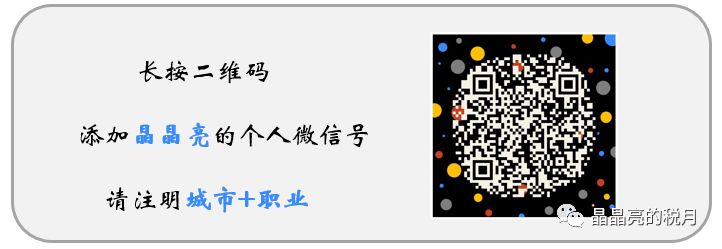 长按二维码

添加晶晶亮的个人微信号

请注明城市+职业

晶晶亮的税月